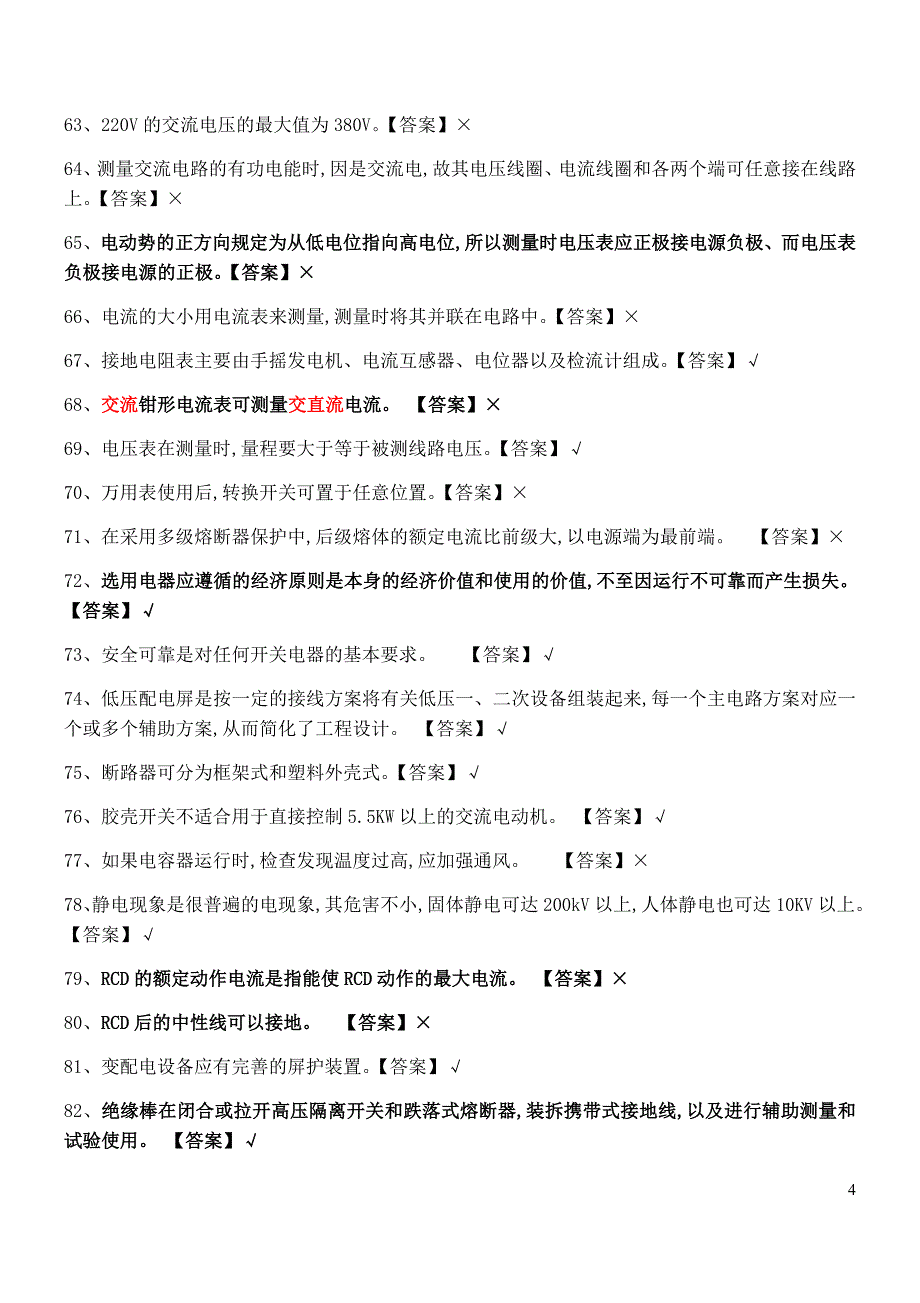 63、220V 的交流电压的最大值为 380V。【答案】×

64、测量交流电路的有功电能时,因是交流电,故其电压线圈、电流线圈和各两个端可任意接在线路上。【答案】×

65、电动势的正方向规定为从低电位指向高电位,所以测量时电压表应正极接电源负极、而电压表负极接电源的正极。【答案】×

66、电流的大小用电流表来测量,测量时将其并联在电路中。【答案】×

67、接地电阻表主要由手摇发电机、电流互感器、电位器以及检流计组成。【答案】√

68、交流钳形电流表可测量交直流电流。 【答案】×

69、电压表在测量时,量程要大于等于被测线路电压。【答案】√

70、万用表使用后,转换开关可置于任意位置。【答案】×

71、在采用多级熔断器保护中,后级熔体的额定电流比前级大,以电源端为最前端。 【答案】×

72、选用电器应遵循的经济原则是本身的经济价值和使用的价值,不至因运行不可靠而产生损失。【答案】√

73、安全可靠是对任何开关电器的基本要求。 【答案】√

74、低压配电屏是按一定的接线方案将有关低压一、二次设备组装起来,每一个主电路方案对应一个或多个辅助方案,从而简化了工程设计。 【答案】√

75、断路器可分为框架式和塑料外壳式。【答案】√

76、胶壳开关不适合用于直接控制 5.5KW 以上的交流电动机。 【答案】√

77、如果电容器运行时,检查发现温度过高,应加强通风。 【答案】×

78、静电现象是很普遍的电现象,其危害不小,固体静电可达 200kV 以上,人体静电也可达 10KV 以上。【答案】√

79、RCD 的额定动作电流是指能使 RCD 动作的最大电流。 【答案】×

80、RCD 后的中性线可以接地。 【答案】×

81、变配电设备应有完善的屏护装置。【答案】√

82、绝缘棒在闭合或拉开高压隔离开关和跌落式熔断器,装拆携带式接地线,以及进行辅助测量和试验使用。 【答案】√

4